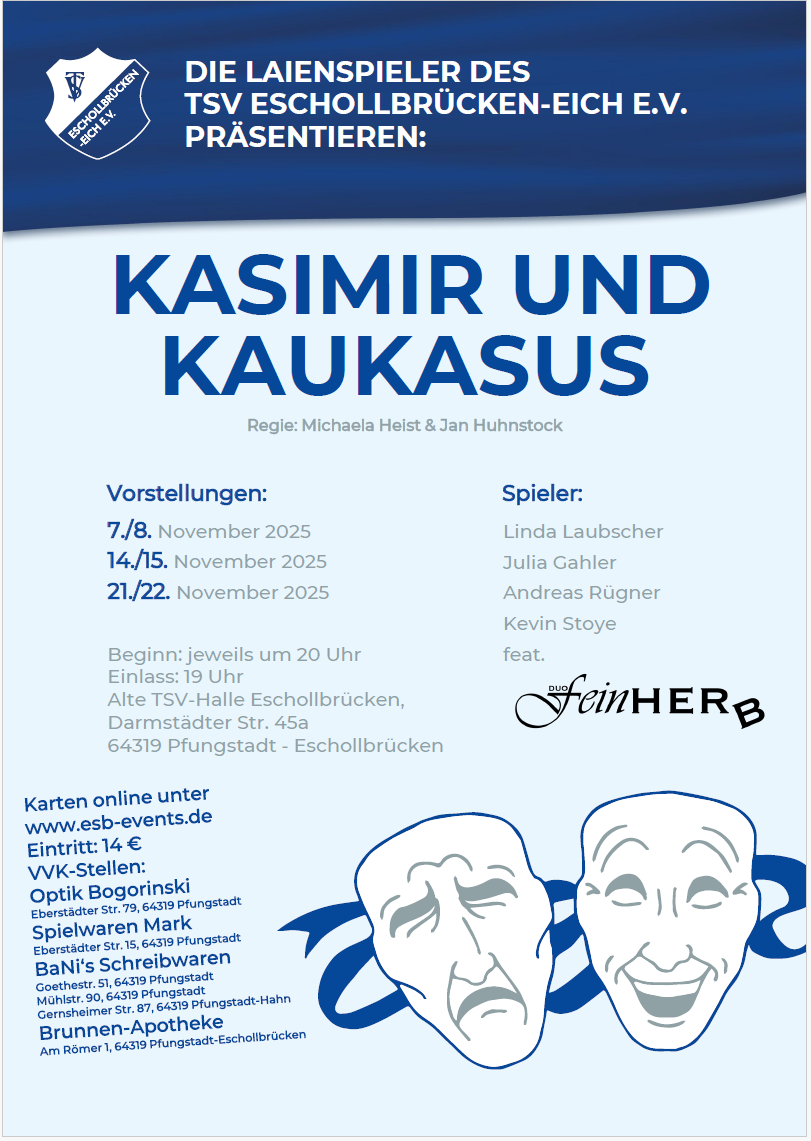 TSV
ESCHOLLBRÜCKEN -EICH E.V.

DIE LAIENSPIELER DES TSV ESCHOLLBRÜCKEN-EICH E.V. PRÄSENTIEREN:

KASIMIR UND KAUKASUS

Regie: Michaela Heist & Jan Huhnstock

Vorstellungen:
7./8. November 2025
14./15. November 2025
21./22. November 2025

Beginn: jeweils um 20 Uhr
Einlass: 19 Uhr
Alte TSV-Halle Eschollbrücken,
Darmstädter Str. 45a
64319 Pfungstadt - Eschollbrücken

Spieler:
Linda Laubscher
Julia Gahler
Andreas Rügner
Kevin Stoye
feat.

DUO feinHERB

Karten online unter
www.esb-events.de
Eintritt: 14 €
VVK-Stellen:
Optik Bogorinski
Eberstädter Str. 79, 64319 Pfungstadt
Spielwaren Mark
Eberstädter Str. 15, 64319 Pfungstadt
BaNi's Schreibwaren
Goethestr. 51, 64319 Pfungstadt
Mühlstr. 90, 64319 Pfungstadt
Gernsheimer Str. 87, 64319 Pfungstadt-Hahn
Brunnen-Apotheke
Am Römer 1, 64319 Pfungstadt-Eschollbrücken